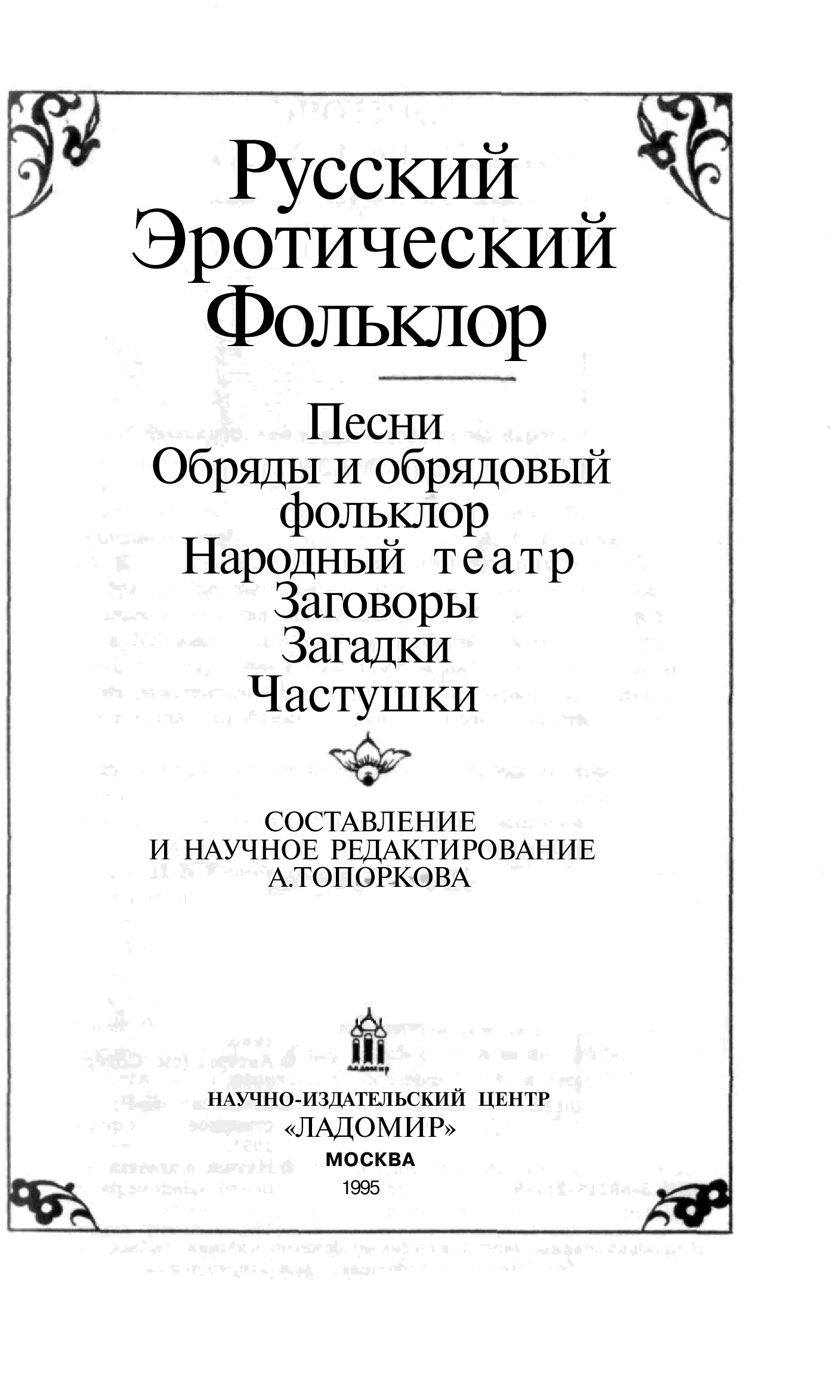 Русский Эротический Фольклор

Песни
Обряды и обрядовый фольклор
Народный театр
Заговоры
Загадки
Частушки

СОСТАВЛЕНИЕ
И НАУЧНОЕ РЕДАКТИРОВАНИЕ
А.ТОПОРКОВА

ЛАДОМИР

НАУЧНО-ИЗДАТЕЛЬСКИЙ ЦЕНТР
«ЛАДОМИР»
МОСКВА
1995